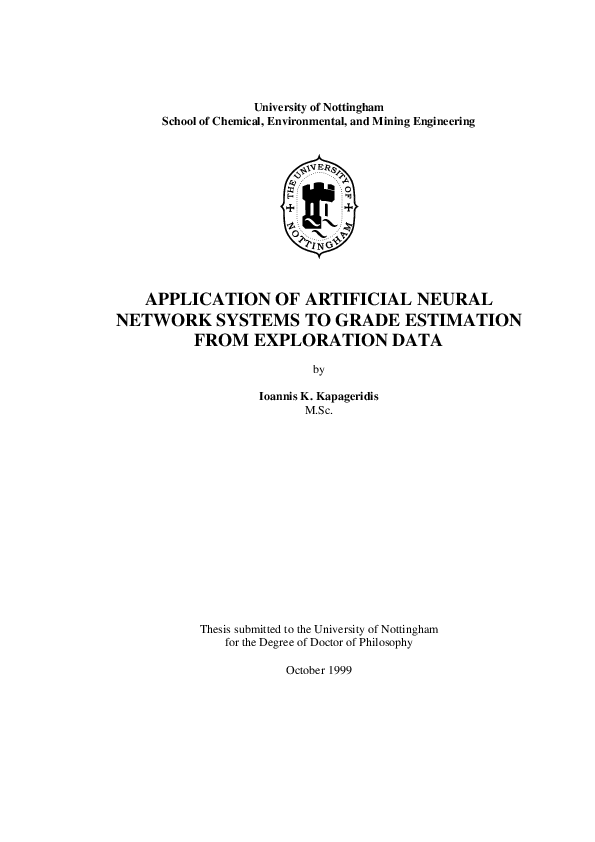 University of Nottingham
School of Chemical, Environmental, and Mining Engineering

THE UNIVERSITY OF NOTTINGHAM

APPLICATION OF ARTIFICIAL NEURAL NETWORK SYSTEMS TO GRADE ESTIMATION FROM EXPLORATION DATA

by

Ioannis K. Kapageridis
M.Sc.

Thesis submitted to the University of Nottingham
for the Degree of Doctor of Philosophy

October 1999